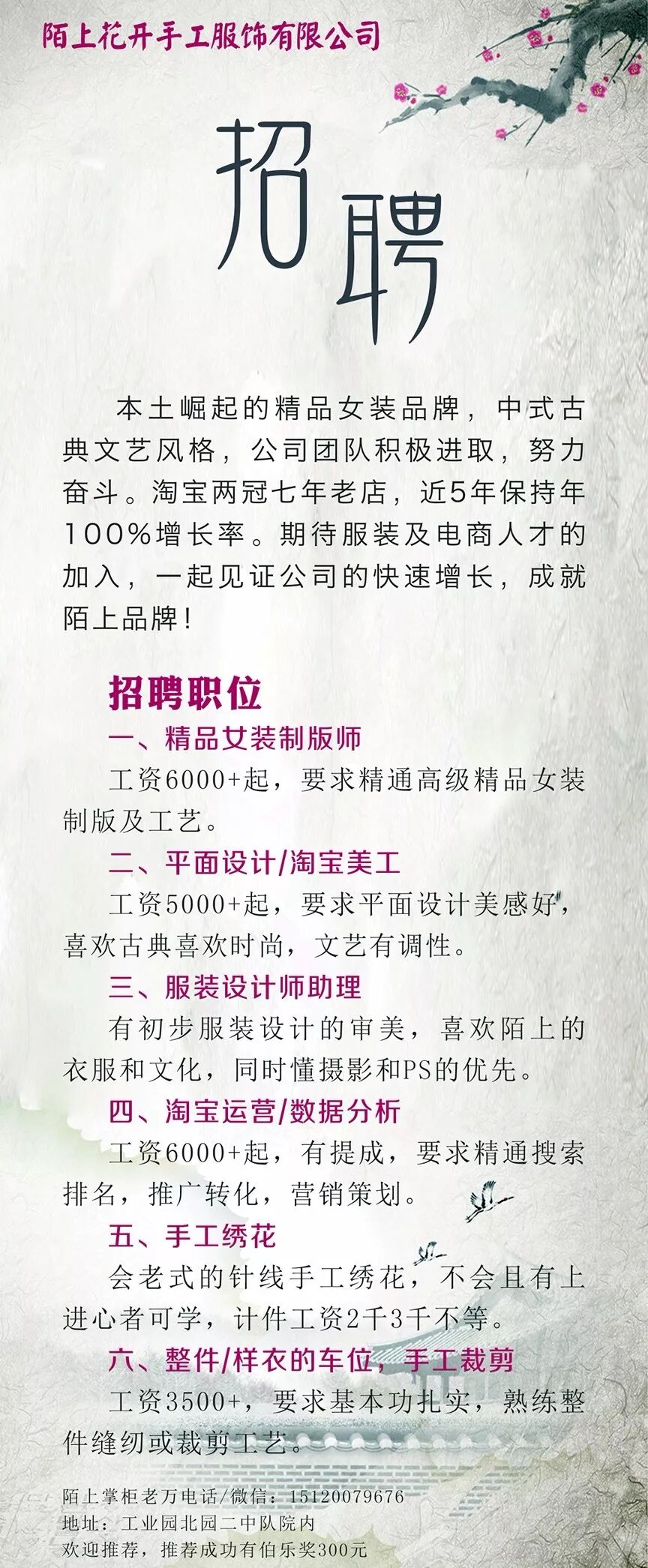 陌上花开手工服饰有限公司

招聘

本土崛起的精品女装品牌，中式古典文艺风格，公司团队积极进取，努力奋斗。淘宝两冠七年老店，近5年保持年100%增长率。期待服装及电商人才的加入，一起见证公司的快速增长，成就陌上品牌！

招聘职位

一、精品女装制版师

工资6000+起，要求精通高级精品女装制版及工艺。

二、平面设计/淘宝美工

工资5000+起，要求平面设计美感好，喜欢古典喜欢时尚，文艺有调性。

三、服装设计师助理

有初步服装设计的审美，喜欢陌上的衣服和文化，同时懂摄影和PS的优先。

四、淘宝运营/数据分析

工资6000+起，有提成，要求精通搜索排名，推广转化，营销策划。

五、手工绣花

会老式的针线手工绣花，不会且有上进心者可学，计件工资2千3千不等。

六、整件/样衣的车位，手工裁剪

工资3500+，要求基本功扎实，熟练整件缝纫或裁剪工艺。

陌上掌柜老万电话/微信：15120079676
地址：工业园北园二中队院内
欢迎推荐，推荐成功有伯乐奖300元